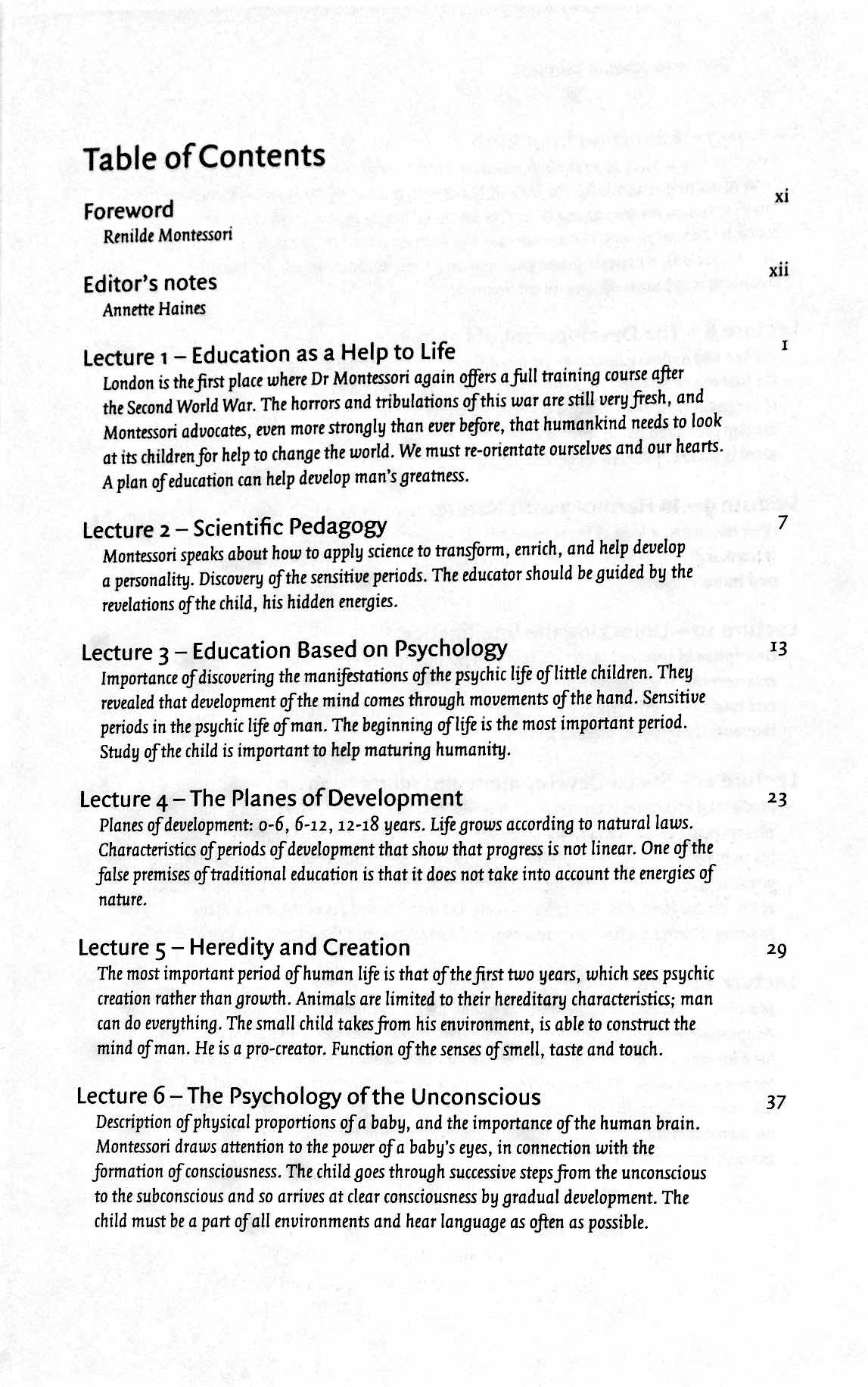 Table of Contents

Foreword xi
Renilde Montessori

Editor's notes xii
Annette Haines

Lecture 1 – Education as a Help to Life 1
London is the first place where Dr Montessori again offers a full training course after the Second World War. The horrors and tribulations of this war are still very fresh, and Montessori advocates, even more strongly than ever before, that humankind needs to look at its children for help to change the world. We must re-orientate ourselves and our hearts. A plan of education can help develop man's greatness.

Lecture 2 – Scientific Pedagogy 7
Montessori speaks about how to apply science to transform, enrich, and help develop a personality. Discovery of the sensitive periods. The educator should be guided by the revelations of the child, his hidden energies.

Lecture 3 – Education Based on Psychology 13
Importance of discovering the manifestations of the psychic life of little children. They revealed that development of the mind comes through movements of the hand. Sensitive periods in the psychic life of man. The beginning of life is the most important period. Study of the child is important to help maturing humanity.

Lecture 4 – The Planes of Development 23
Planes of development: 0-6, 6-12, 12-18 years. Life grows according to natural laws. Characteristics of periods of development that show that progress is not linear. One of the false premises of traditional education is that it does not take into account the energies of nature.

Lecture 5 – Heredity and Creation 29
The most important period of human life is that of the first two years, which sees psychic creation rather than growth. Animals are limited to their hereditary characteristics; man can do everything. The small child takes from his environment, is able to construct the mind of man. He is a pro-creator. Function of the senses of smell, taste and touch.

Lecture 6 – The Psychology of the Unconscious 37
Description of physical proportions of a baby, and the importance of the human brain. Montessori draws attention to the power of a baby's eyes, in connection with the formation of consciousness. The child goes through successive steps from the unconscious to the subconscious and so arrives at clear consciousness by gradual development. The child must be a part of all environments and hear language as often as possible.